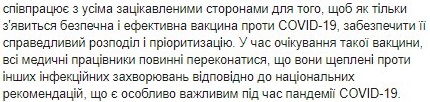 співпрацює з усіма зацікавленими сторонами для того, щоб як тільки з'явиться безпечна і ефективна вакцина проти COVID-19, забезпечити її справедливий розподіл і пріоритизацію. У час очікування такої вакцини, всі медичні працівники повинні переконатися, що вони щеплені проти інших інфекційних захворювань відповідно до національних рекомендацій, що є особливо важливим під час пандемії COVID-19.